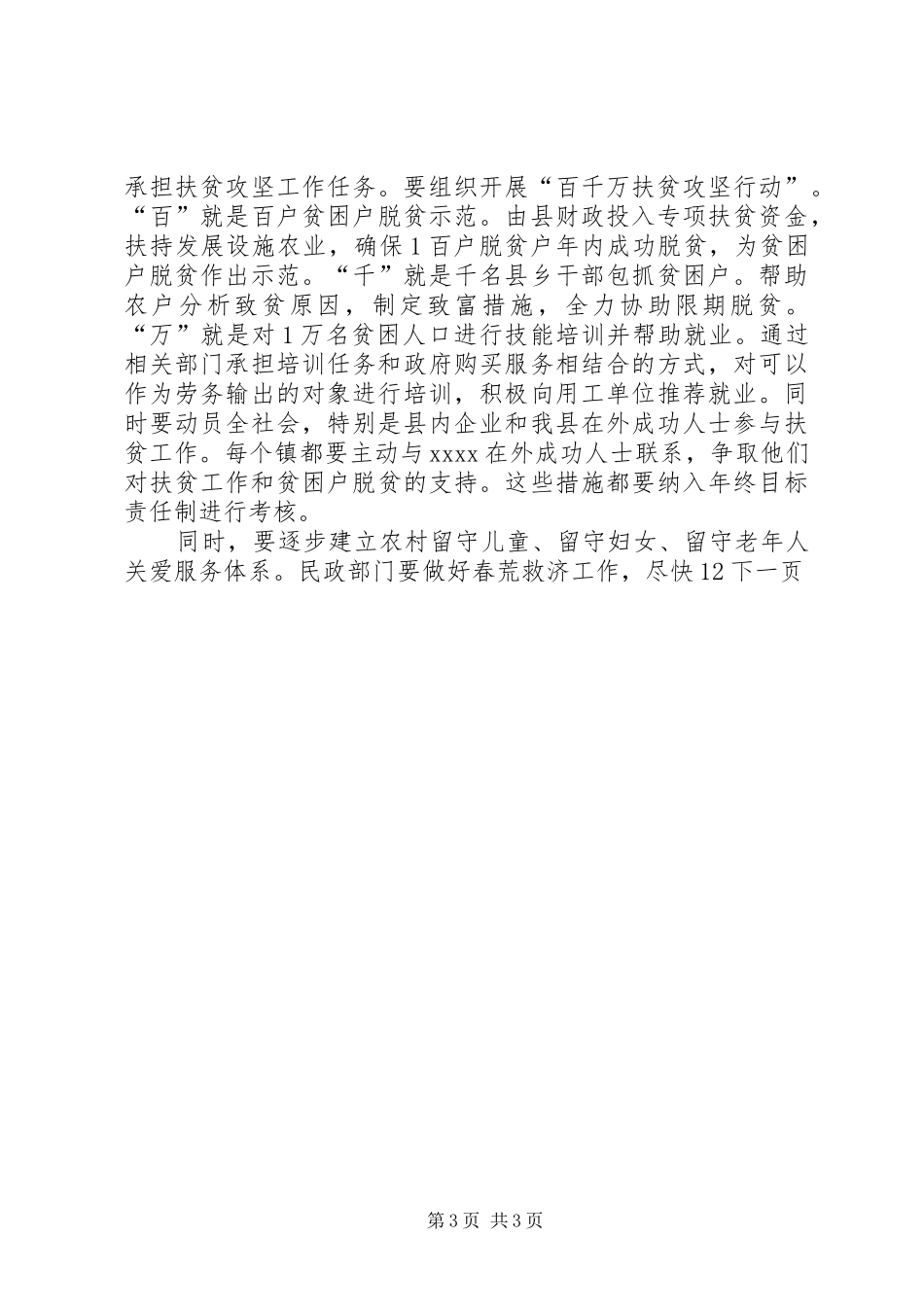 承担扶贫攻坚工作任务。要组织开展“百千万扶贫攻坚行动”。“百”就是百户贫困户脱贫示范。由县财政投入专项扶贫资金，扶持发展设施农业，确保1百户脱贫户年内成功脱贫，为贫困户脱贫作出示范。“千”就是千名县乡干部包抓贫困户。帮助农户分析致贫原因，制定致富措施，全力协助限期脱贫。“万”就是对1万名贫困人口进行技能培训并帮助就业。通过相关部门承担培训任务和政府购买服务相结合的方式，对可以作为劳务输出的对象进行培训，积极向用工单位推荐就业。同时要动员全社会，特别是县内企业和我县在外成功人士参与扶贫工作。每个镇都要主动与xxxx在外成功人士联系，争取他们对扶贫工作和贫困户脱贫的支持。这些措施都要纳入年终目标责任制进行考核。

同时，要逐步建立农村留守儿童、留守妇女、留守老年人关爱服务体系。民政部门要做好春荒救济工作，尽快12下一页

第3页 共3页